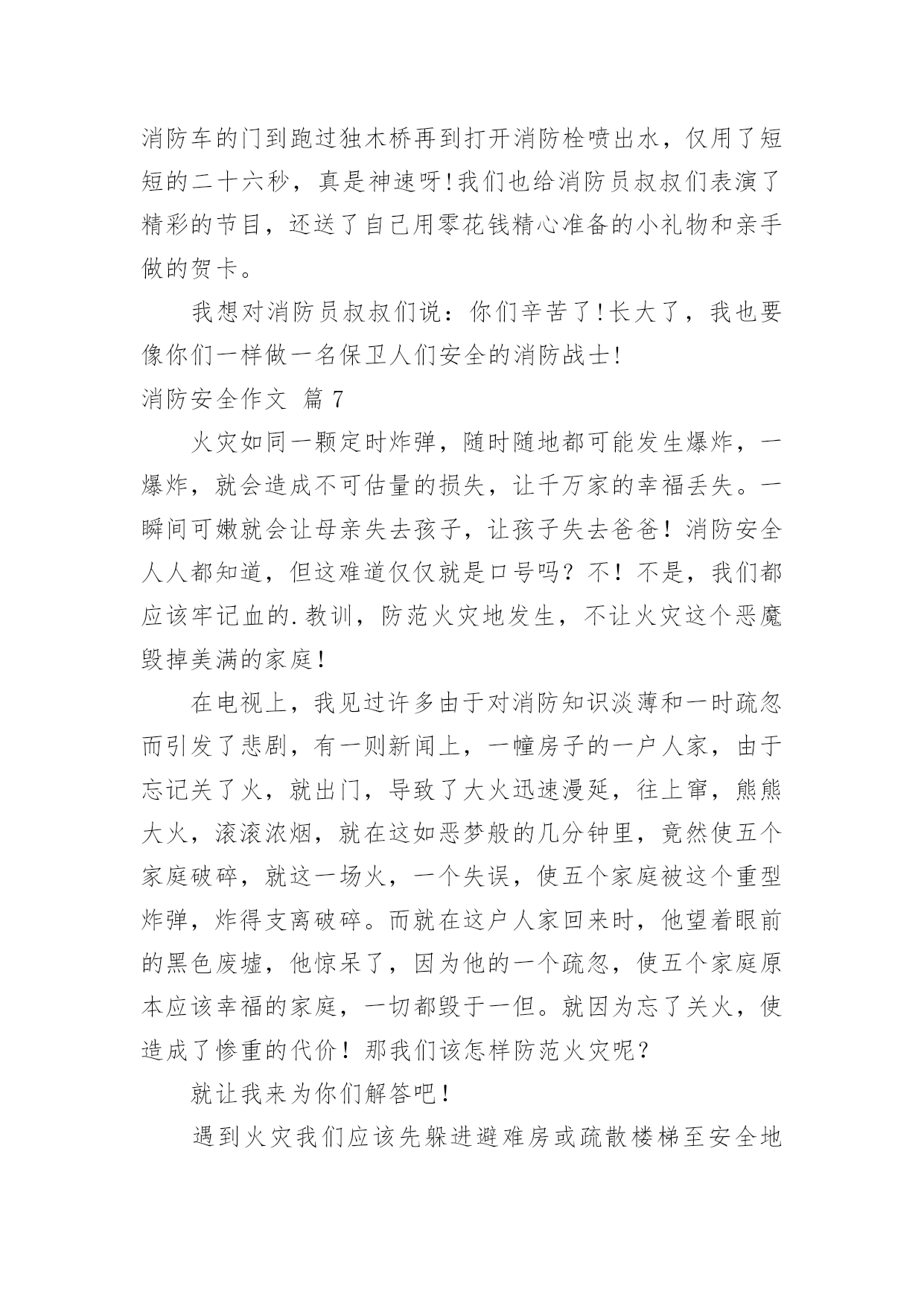 消防车的门到跑过独木桥再到打开消防栓喷出水，仅用了短短的二十六秒，真是神速呀!我们也给消防员叔叔们表演了精彩的节目，还送了自己用零花钱精心准备的小礼物和亲手做的贺卡。

我想对消防员叔叔们说：你们辛苦了!长大了，我也要像你们一样做一名保卫人们安全的消防战士!

消防安全作文 篇 7

火灾如同一颗定时炸弹，随时随地都可能发生爆炸，一爆炸，就会造成不可估量的损失，让千万家的幸福丢失。一瞬间可嫩就会让母亲失去孩子，让孩子失去爸爸！消防安全人人都知道，但这难道仅仅就是口号吗？不！不是，我们都应该牢记血的.教训，防范火灾地发生，不让火灾这个恶魔毁掉美满的家庭！

在电视上，我见过许多由于对消防知识淡薄和一时疏忽而引发了悲剧，有一则新闻上，一幢房子的一户人家，由于忘记关了火，就出门，导致了大火迅速漫延，往上窜，熊熊大火，滚滚浓烟，就在这如恶梦般的几分钟里，竟然使五个家庭破碎，就这一场火，一个失误，使五个家庭被这个重型炸弹，炸得支离破碎。而就在这户人家回来时，他望着眼前的黑色废墟，他惊呆了，因为他的一个疏忽，使五个家庭原本应该幸福的家庭，一切都毁于一但。就因为忘了关火，使造成了惨重的代价！那我们该怎样防范火灾呢？

就让我来为你们解答吧！

遇到火灾我们应该先躲进避难房或疏散楼梯至安全地